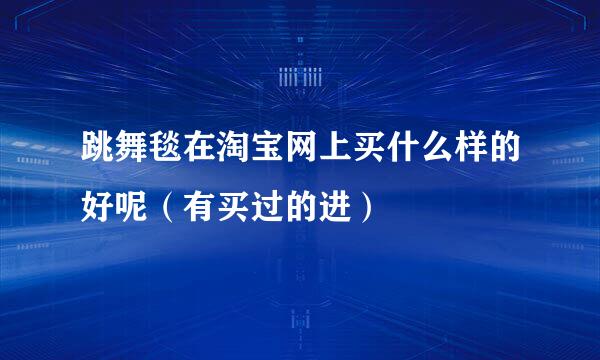 跳舞毯在淘宝网上买什么样的好呢（有买过的进）